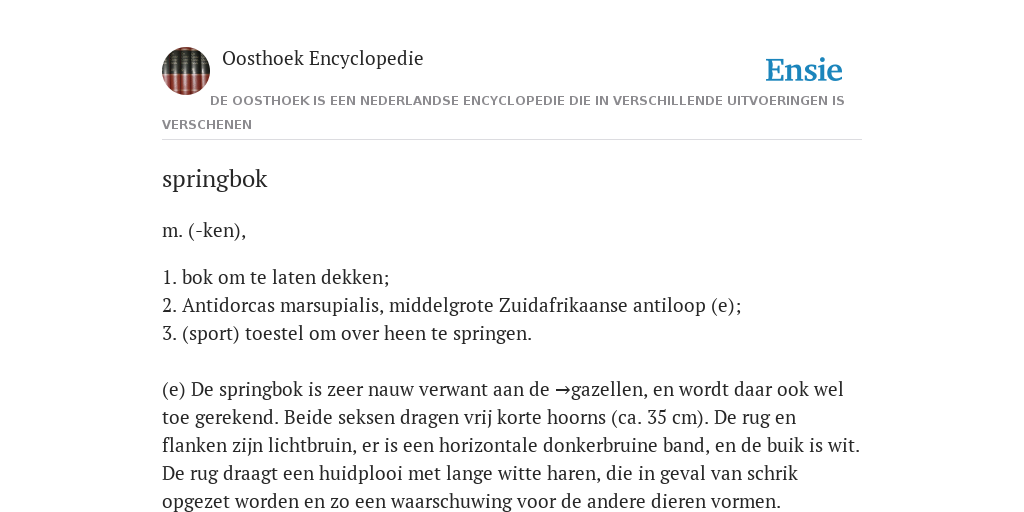 Oosthoek Encyclopedie

Ensie

DE OOSTHOEK IS EEN NEDERLANDSE ENCYCLOPEDIE DIE IN VERSCHILLENDE UITVOERINGEN IS VERSCHENEN

springbok

m. (-ken),

1. bok om te laten dekken;
2. Antidorcas marsupialis, middelgrote Zuidafrikaanse antiloop (e);
3. (sport) toestel om over heen te springen.

(e) De springbok is zeer nauw verwant aan de →gazellen, en wordt daar ook wel toe gerekend. Beide seksen dragen vrij korte hoorns (ca. 35 cm). De rug en flanken zijn lichtbruin, er is een horizontale donkerbruine band, en de buik is wit. De rug draagt een huidplooi met lange witte haren, die in geval van schrik opgezet worden en zo een waarschuwing voor de andere dieren vormen.